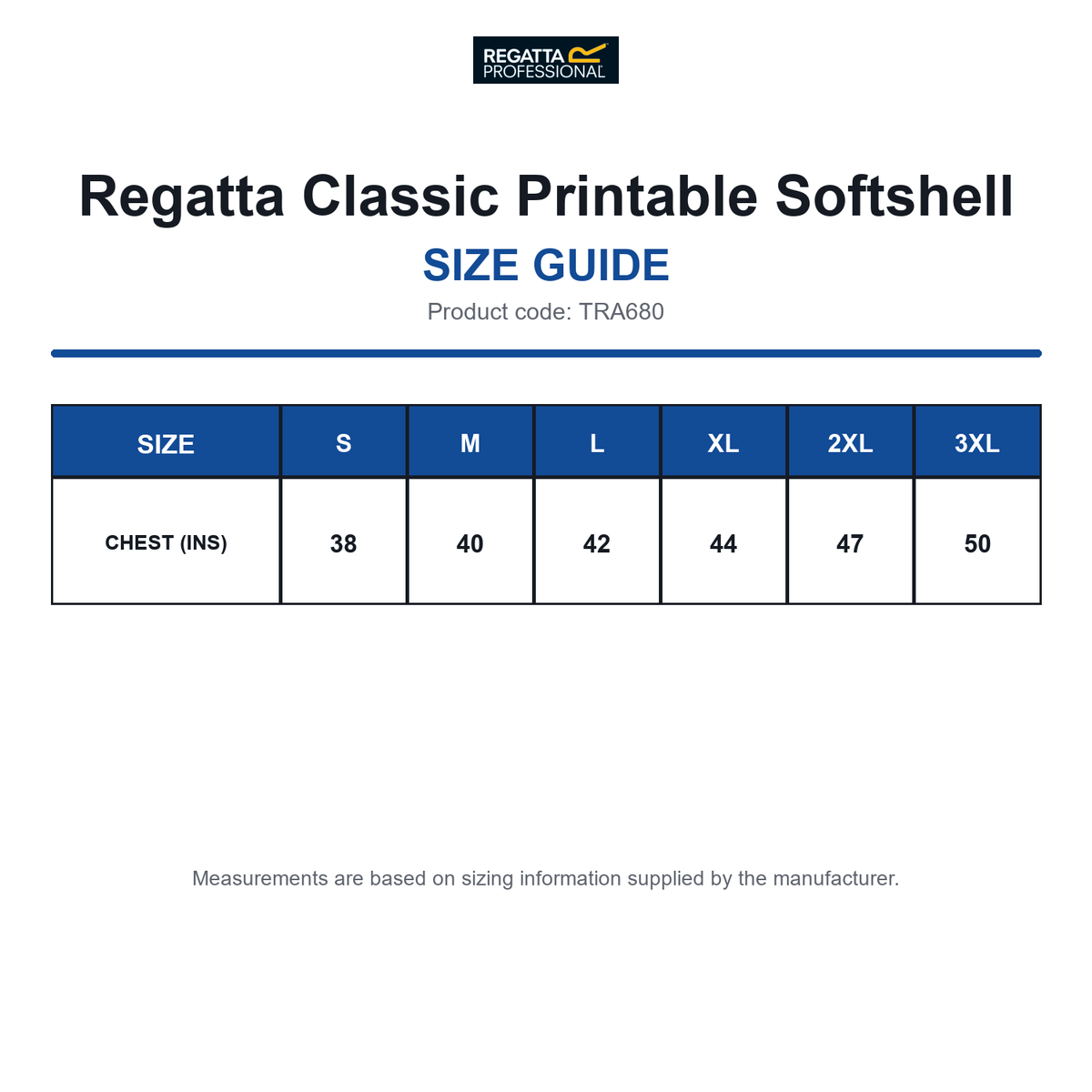 REGATTA PROFESSIONAL

Regatta Classic Printable Softshell

SIZE GUIDE

Product code: TRA680

| SIZE | S | M | L | XL | 2XL | 3XL |
|---|---|---|---|---|---|---|
| CHEST (INS) | 38 | 40 | 42 | 44 | 47 | 50 |

Measurements are based on sizing information supplied by the manufacturer.